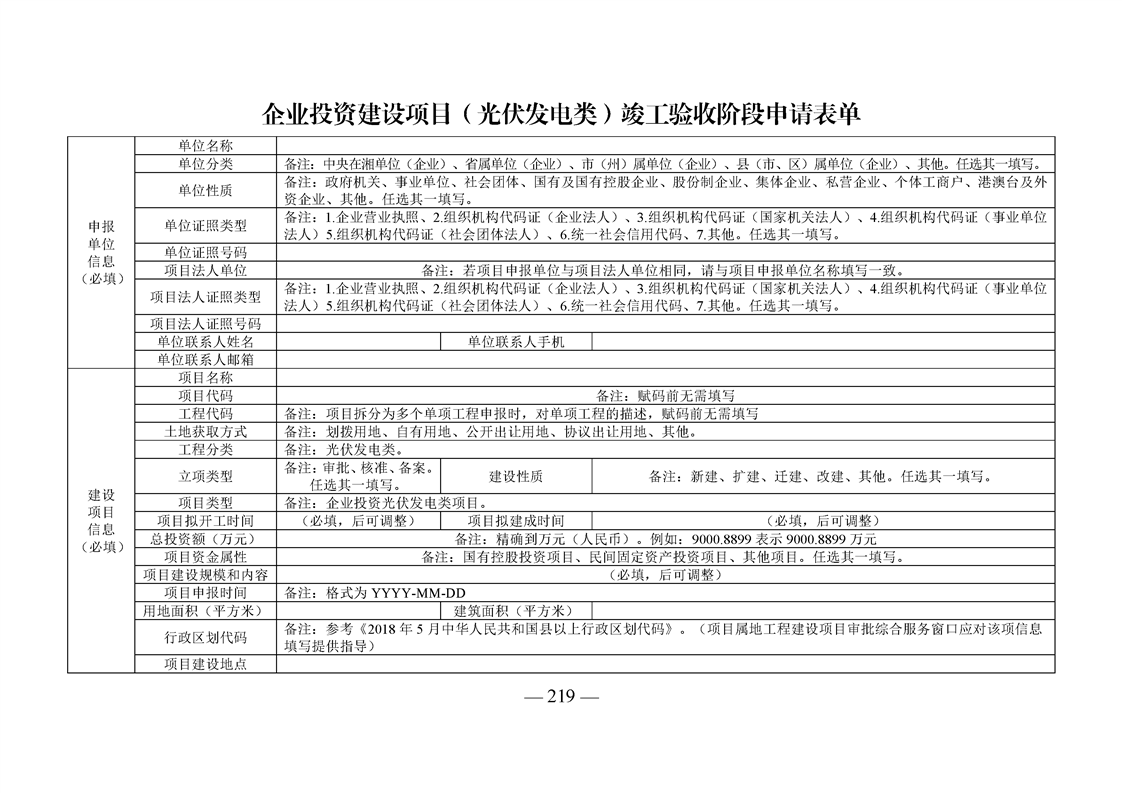 企业投资建设项目（光伏发电类）竣工验收阶段申请表单

| | | | | |
|---|---|---|---|---|
| 申报单位信息（必填） | 单位名称 | | | |
| | 单位分类 | 备注：中央在湘单位（企业）、省属单位（企业）、市（州）属单位（企业）、县（市、区）属单位（企业）、其他。任选其一填写。 | | |
| | 单位性质 | 备注：政府机关、事业单位、社会团体、国有及国有控股企业、股份制企业、集体企业、私营企业、个体工商户、港澳台及外资企业、其他。任选其一填写。 | | |
| | 单位证照类型 | 备注：1.企业营业执照、2.组织机构代码证（企业法人）、3.组织机构代码证（国家机关法人）、4.组织机构代码证（事业单位法人）5.组织机构代码证（社会团体法人）、6.统一社会信用代码、7.其他。任选其一填写。 | | |
| | 单位证照号码 | | | |
| | 项目法人单位 | 备注：若项目申报单位与项目法人单位相同，请与项目申报单位名称填写一致。 | | |
| | 项目法人证照类型 | 备注：1.企业营业执照、2.组织机构代码证（企业法人）、3.组织机构代码证（国家机关法人）、4.组织机构代码证（事业单位法人）5.组织机构代码证（社会团体法人）、6.统一社会信用代码、7.其他。任选其一填写。 | | |
| | 项目法人证照号码 | | | |
| | 单位联系人姓名 | | 单位联系人手机 | |
| | 单位联系人邮箱 | | | |
| 建设项目信息（必填） | 项目名称 | | | |
| | 项目代码 | 备注：赋码前无需填写 | | |
| | 工程代码 | 备注：项目拆分为多个单项工程申报时，对单项工程的描述，赋码前无需填写 | | |
| | 土地获取方式 | 备注：划拨用地、自有用地、公开出让用地、协议出让用地、其他。 | | |
| | 工程分类 | 备注：光伏发电类。 | | |
| | 立项类型 | 备注：审批、核准、备案。任选其一填写。 | 建设性质 | 备注：新建、扩建、迁建、改建、其他。任选其一填写。 |
| | 项目类型 | 备注：企业投资光伏发电类项目。 | | |
| | 项目拟开工时间 | （必填，后可调整） | 项目拟建成时间 | （必填，后可调整） |
| | 总投资额（万元） | 备注：精确到万元（人民币）。例如：9000.8899 表示 9000.8899 万元 | | |
| | 项目资金属性 | 备注：国有控股投资项目、民间固定资产投资项目、其他项目。任选其一填写。 | | |
| | 项目建设规模和内容 | （必填，后可调整） | | |
| | 项目申报时间 | 备注：格式为 YYYY-MM-DD | | |
| | 用地面积（平方米） | | 建筑面积（平方米） | |
| | 行政区划代码 | 备注：参考《2018 年 5 月中华人民共和国县以上行政区划代码》。（项目属地工程建设项目审批综合服务窗口应对该项信息填写提供指导） | | |
| | 项目建设地点 | | | |

— 219 —